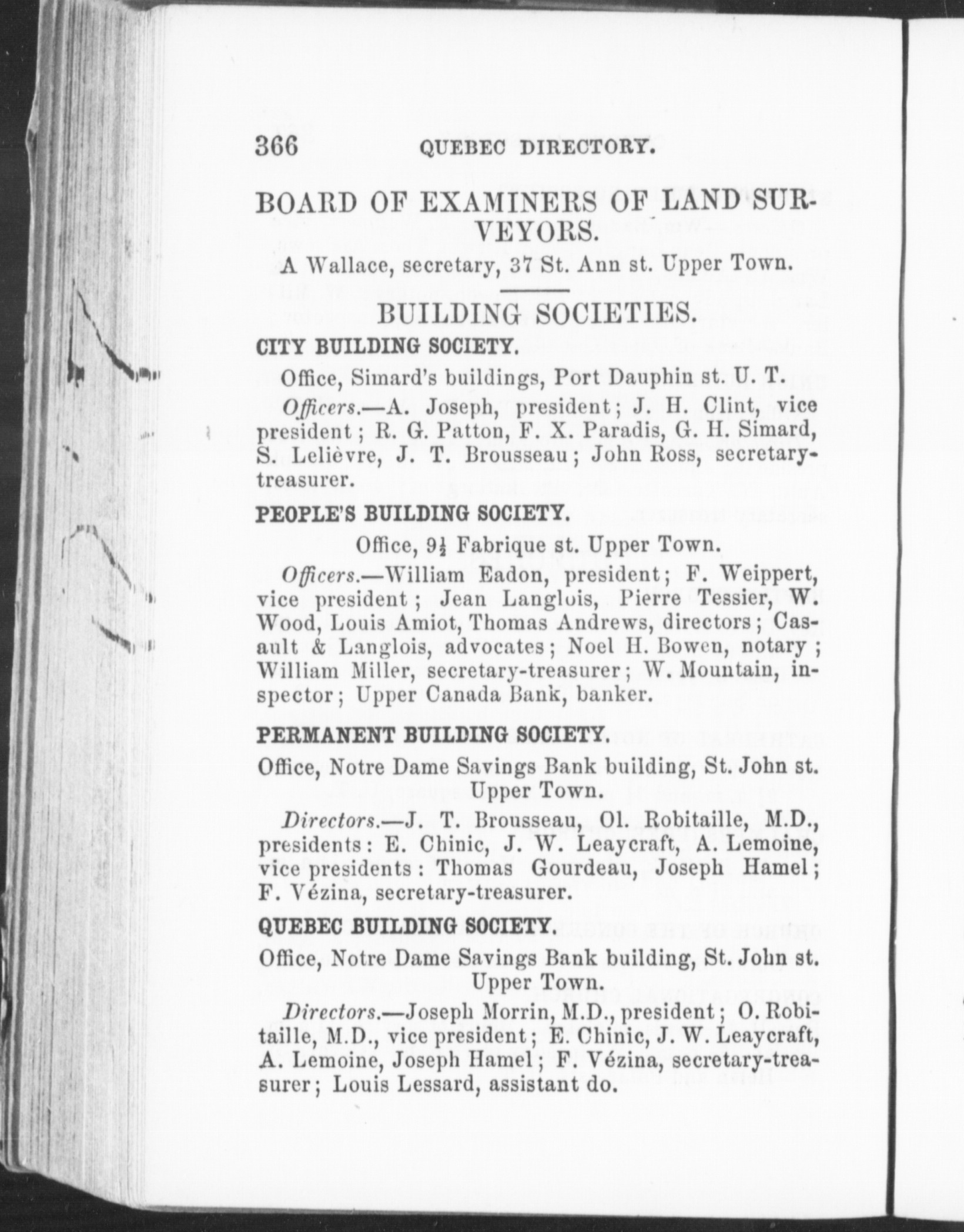 366 QUEBEC DIRECTORY.

BOARD OF EXAMINERS OF LAND SURVEYORS.

A Wallace, secretary, 37 St. Ann st. Upper Town.

BUILDING SOCIETIES.

CITY BUILDING SOCIETY.

Office, Simard's buildings, Port Dauphin st. U. T.

Officers.—A. Joseph, president; J. H. Clint, vice president; R. G. Patton, F. X. Paradis, G. H. Simard, S. Lelièvre, J. T. Brousseau; John Ross, secretary-treasurer.

PEOPLE'S BUILDING SOCIETY.

Office, $9\frac{1}{2}$ Fabrique st. Upper Town.

Officers.—William Eadon, president; F. Weippert, vice president; Jean Langlois, Pierre Tessier, W. Wood, Louis Amiot, Thomas Andrews, directors; Casault & Langlois, advocates; Noel H. Bowen, notary; William Miller, secretary-treasurer; W. Mountain, inspector; Upper Canada Bank, banker.

PERMANENT BUILDING SOCIETY.

Office, Notre Dame Savings Bank building, St. John st. Upper Town.

Directors.—J. T. Brousseau, Ol. Robitaille, M.D., presidents: E. Chinic, J. W. Leaycraft, A. Lemoine, vice presidents: Thomas Gourdeau, Joseph Hamel; F. Vézina, secretary-treasurer.

QUEBEC BUILDING SOCIETY.

Office, Notre Dame Savings Bank building, St. John st. Upper Town.

Directors.—Joseph Morrin, M.D., president; O. Robitaille, M.D., vice president; E. Chinic, J. W. Leaycraft, A. Lemoine, Joseph Hamel; F. Vézina, secretary-treasurer; Louis Lessard, assistant do.